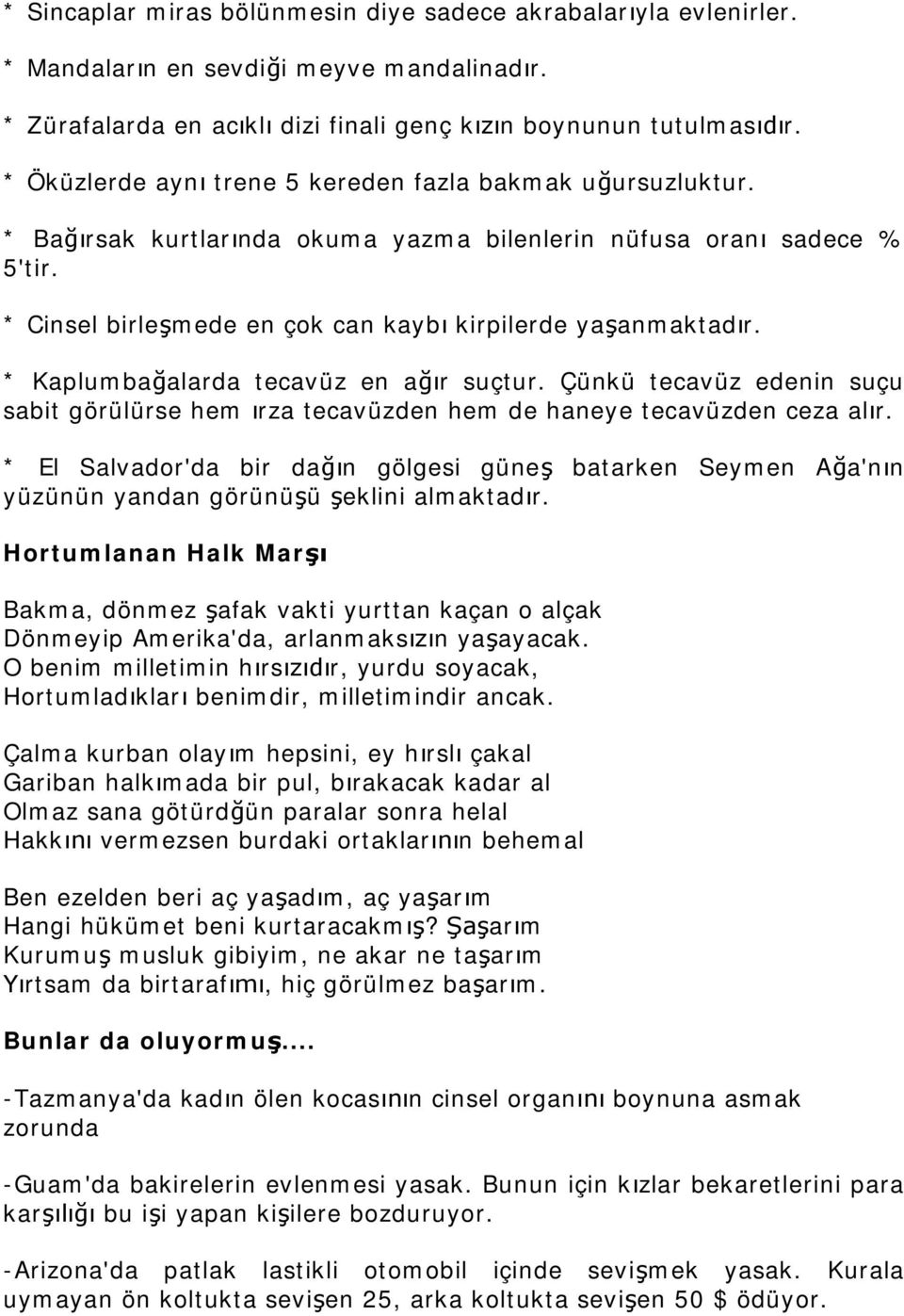 * Sincaplar miras bölünmesin diye sadece akrabalarıyla evlenirler.

* Mandaların en sevdiği meyve mandalinadır.

* Zürafalarda en acıklı dizi finali genç kızın boynunun tutulmasıdır.

* Öküzlerde aynı trene 5 kereden fazla bakmak uğursuzluktur.

* Bağırsak kurtlarında okuma yazma bilenlerin nüfusa oranı sadece % 5'tir.

* Cinsel birleşmede en çok can kaybı kirpilerde yaşanmaktadır.

* Kaplumbağalarda tecavüz en ağır suçtur. Çünkü tecavüz edenin suçu sabit görülürse hem ırza tecavüzden hem de haneye tecavüzden ceza alır.

* El Salvador'da bir dağın gölgesi güneş batarken Seymen Ağa'nın yüzünün yandan görünüşü şeklini almaktadır.

Hortumlanan Halk Marşı

Bakma, dönmez şafak vakti yurttan kaçan o alçak
Dönmeyip Amerika'da, arlanmaksızın yaşayacak.
O benim milletimin hırsızıdır, yurdu soyacak,
Hortumladıkları benimdir, milletimindir ancak.

Çalma kurban olayım hepsini, ey hırslı çakal
Gariban halkımada bir pul, bırakacak kadar al
Olmaz sana götürdğün paralar sonra helal
Hakkını vermezsen burdaki ortaklarının behemal

Ben ezelden beri aç yaşadım, aç yaşarım
Hangi hükümet beni kurtaracakmış? Şaşarım
Kurumuş musluk gibiyim, ne akar ne taşarım
Yırtsam da birtarafımı, hiç görülmez başarım.

Bunlar da oluyormuş....

-Tazmanya'da kadın ölen kocasının cinsel organını boynuna asmak zorunda

-Guam'da bakirelerin evlenmesi yasak. Bunun için kızlar bekaretlerini para karşılığı bu işi yapan kişilere bozduruyor.

-Arizona'da patlak lastikli otomobil içinde sevişmek yasak. Kurala uymayan ön koltukta sevişen 25, arka koltukta sevişen 50 $ ödüyor.